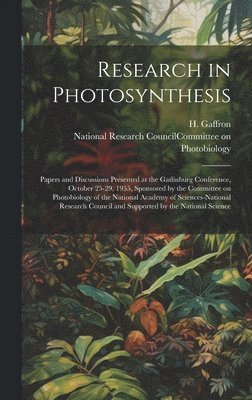 Research in Photosynthesis

H. Gaffron

National Research CouncilCommittee on Photobiology

Papers and Discussions Presented at the Gatlinburg Conference, October 25-29, 1955, Sponsored by the Committee on Photobiology of the National Academy of Sciences-National Research Council and Supported by the National Science